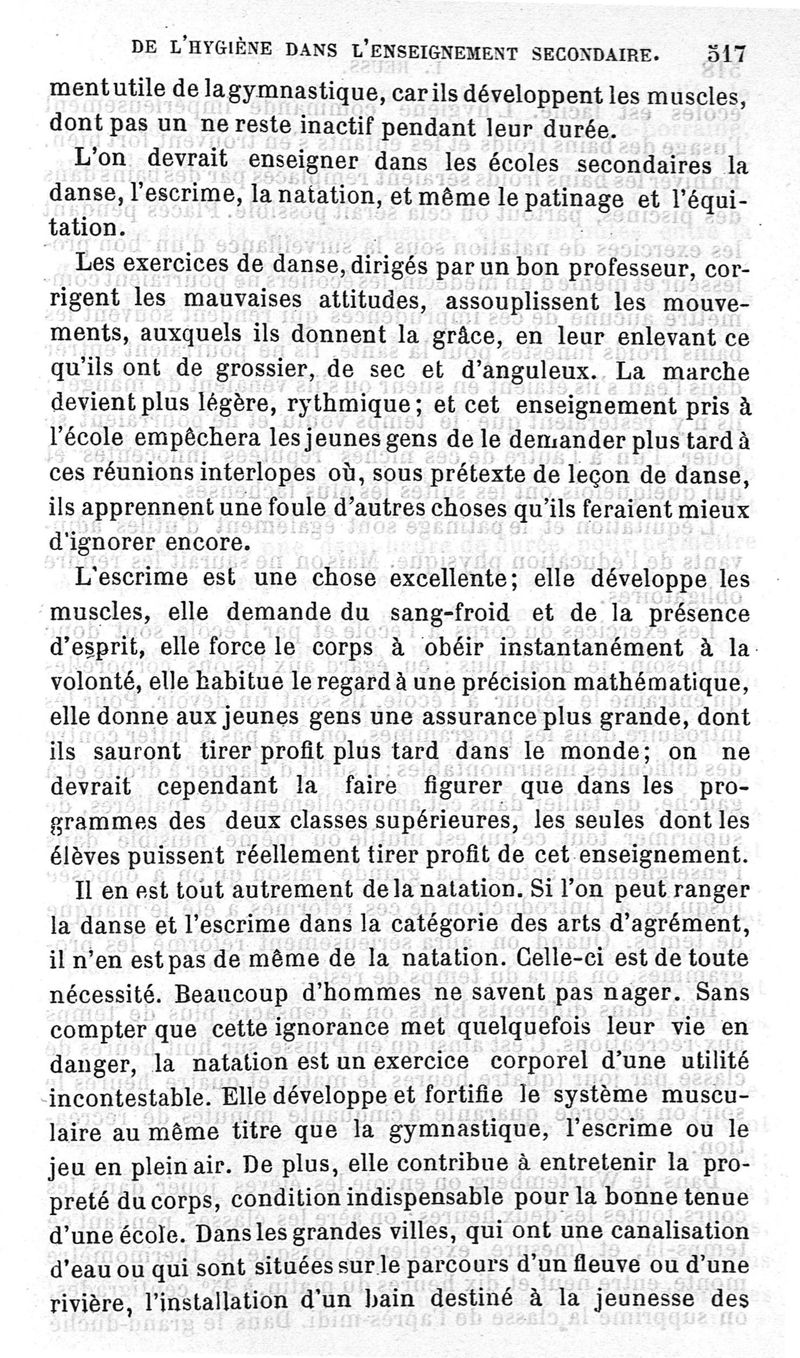 DE L'HYGIÈNE DANS L'ENSEIGNEMENT SECONDAIRE. 517

ment utile de la gymnastique, car ils développent les muscles, dont pas un ne reste inactif pendant leur durée.

L'on devrait enseigner dans les écoles secondaires la danse, l'escrime, la natation, et même le patinage et l'équitation.

Les exercices de danse, dirigés par un bon professeur, corrigent les mauvaises attitudes, assouplissent les mouvements, auxquels ils donnent la grâce, en leur enlevant ce qu'ils ont de grossier, de sec et d'anguleux. La marche devient plus légère, rythmique; et cet enseignement pris à l'école empêchera les jeunes gens de le demander plus tard à ces réunions interlopes où, sous prétexte de leçon de danse, ils apprennent une foule d'autres choses qu'ils feraient mieux d'ignorer encore.

L'escrime est une chose excellente; elle développe les muscles, elle demande du sang-froid et de la présence d'esprit, elle force le corps à obéir instantanément à la volonté, elle habitue le regard à une précision mathématique, elle donne aux jeunes gens une assurance plus grande, dont ils sauront tirer profit plus tard dans le monde; on ne devrait cependant la faire figurer que dans les programmes des deux classes supérieures, les seules dont les élèves puissent réellement tirer profit de cet enseignement.

Il en est tout autrement de la natation. Si l'on peut ranger la danse et l'escrime dans la catégorie des arts d'agrément, il n'en est pas de même de la natation. Celle-ci est de toute nécessité. Beaucoup d'hommes ne savent pas nager. Sans compter que cette ignorance met quelquefois leur vie en danger, la natation est un exercice corporel d'une utilité incontestable. Elle développe et fortifie le système musculaire au même titre que la gymnastique, l'escrime ou le jeu en plein air. De plus, elle contribue à entretenir la propreté du corps, condition indispensable pour la bonne tenue d'une école. Dans les grandes villes, qui ont une canalisation d'eau ou qui sont situées sur le parcours d'un fleuve ou d'une rivière, l'installation d'un bain destiné à la jeunesse des